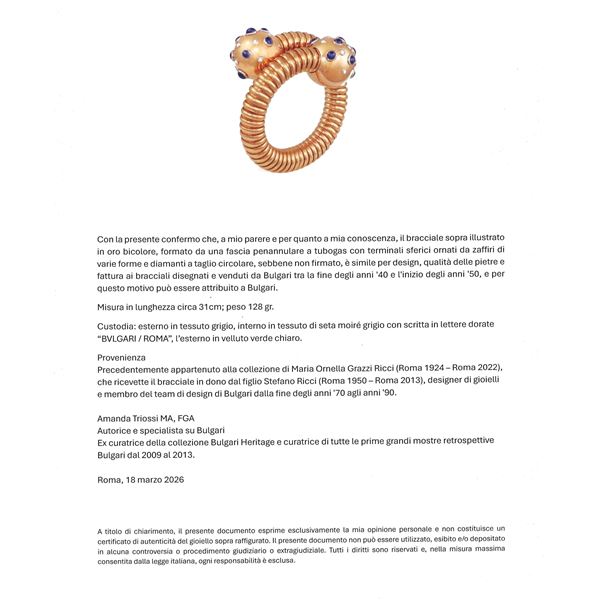 Con la presente confermo che, a mio parere e per quanto a mia conoscenza, il bracciale sopra illustrato in oro bicolore, formato da una fascia penannulare a tubogas con terminali sferici ornati da zaffiri di varie forme e diamanti a taglio circolare, sebbene non firmato, è simile per design, qualità delle pietre e fattura ai bracciali disegnati e venduti da Bulgari tra la fine degli anni '40 e l'inizio degli anni '50, e per questo motivo può essere attribuito a Bulgari.

Misura in lunghezza circa 31cm; peso 128 gr.

Custodia: esterno in tessuto grigio, interno in tessuto di seta moiré grigio con scritta in lettere dorate "BVLGARI / ROMA", l'esterno in velluto verde chiaro.

Provenienza
Precedentemente appartenuto alla collezione di Maria Ornella Grazzi Ricci (Roma 1924 – Roma 2022), che ricevette il bracciale in dono dal figlio Stefano Ricci (Roma 1950 – Roma 2013), designer di gioielli e membro del team di design di Bulgari dalla fine degli anni '70 agli anni '90.

Amanda Triossi MA, FGA
Autorice e specialista su Bulgari
Ex curatrice della collezione Bulgari Heritage e curatrice di tutte le prime grandi mostre retrospettive Bulgari dal 2009 al 2013.

Roma, 18 marzo 2026

A titolo di chiarimento, il presente documento esprime esclusivamente la mia opinione personale e non costituisce un certificato di autenticità del gioiello sopra raffigurato. Il presente documento non può essere utilizzato, esibito e/o depositato in alcuna controversia o procedimento giudiziario o extragiudiziale. Tutti i diritti sono riservati e, nella misura massima consentita dalla legge italiana, ogni responsabilità è esclusa.